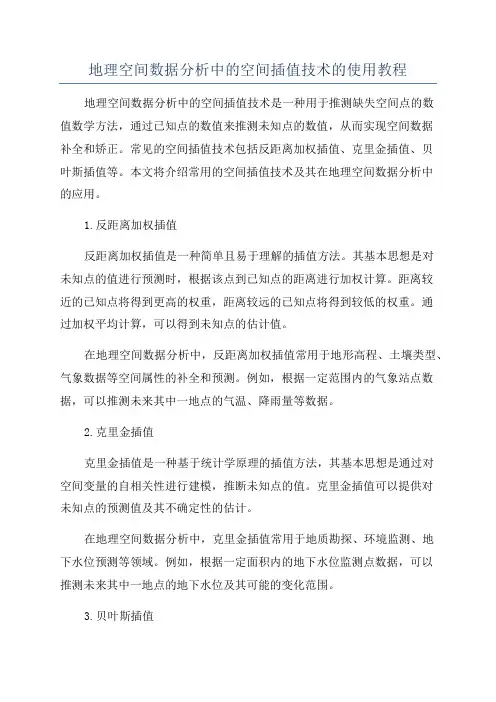 地理空间数据分析中的空间插值技术的使用教程

地理空间数据分析中的空间插值技术是一种用于推测缺失空间点的数值数学方法，通过已知点的数值来推测未知点的数值，从而实现空间数据补全和矫正。常见的空间插值技术包括反距离加权插值、克里金插值、贝叶斯插值等。本文将介绍常用的空间插值技术及其在地理空间数据分析中的应用。

1.反距离加权插值

反距离加权插值是一种简单且易于理解的插值方法。其基本思想是对未知点的值进行预测时，根据该点到已知点的距离进行加权计算。距离较近的已知点将得到更高的权重，距离较远的已知点将得到较低的权重。通过加权平均计算，可以得到未知点的估计值。

在地理空间数据分析中，反距离加权插值常用于地形高程、土壤类型、气象数据等空间属性的补全和预测。例如，根据一定范围内的气象站点数据，可以推测未来其中一地点的气温、降雨量等数据。

2.克里金插值

克里金插值是一种基于统计学原理的插值方法，其基本思想是通过对空间变量的自相关性进行建模，推断未知点的值。克里金插值可以提供对未知点的预测值及其不确定性的估计。

在地理空间数据分析中，克里金插值常用于地质勘探、环境监测、地下水位预测等领域。例如，根据一定面积内的地下水位监测点数据，可以推测未来其中一地点的地下水位及其可能的变化范围。

3.贝叶斯插值